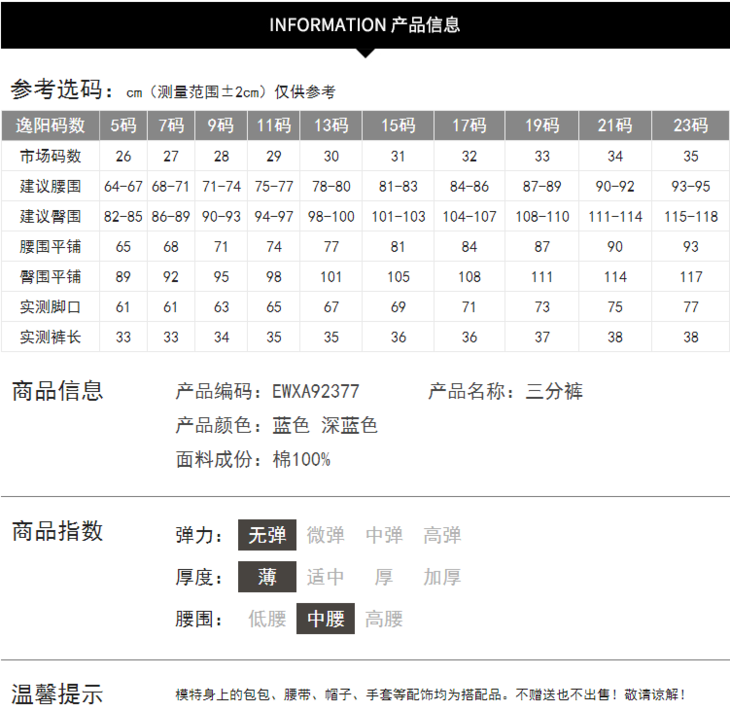 INFORMATION 产品信息

参考选码：cm（测量范围±2cm）仅供参考

| 逸阳码数 | 5码 | 7码 | 9码 | 11码 | 13码 | 15码 | 17码 | 19码 | 21码 | 23码 |
|---|---|---|---|---|---|---|---|---|---|---|
| 市场码数 | 26 | 27 | 28 | 29 | 30 | 31 | 32 | 33 | 34 | 35 |
| 建议腰围 | 64-67 | 68-71 | 71-74 | 75-77 | 78-80 | 81-83 | 84-86 | 87-89 | 90-92 | 93-95 |
| 建议臀围 | 82-85 | 86-89 | 90-93 | 94-97 | 98-100 | 101-103 | 104-107 | 108-110 | 111-114 | 115-118 |
| 腰围平铺 | 65 | 68 | 71 | 74 | 77 | 81 | 84 | 87 | 90 | 93 |
| 臀围平铺 | 89 | 92 | 95 | 98 | 101 | 105 | 108 | 111 | 114 | 117 |
| 实测脚口 | 61 | 61 | 63 | 65 | 67 | 69 | 71 | 73 | 75 | 77 |
| 实测裤长 | 33 | 33 | 34 | 35 | 35 | 36 | 36 | 37 | 38 | 38 |

商品信息

产品编码：EWXA92377 产品名称：三分裤

产品颜色：蓝色 深蓝色

面料成份：棉100%

商品指数

弹力： 无弹 微弹 中弹 高弹

厚度： 薄 适中 厚 加厚

腰围： 低腰 中腰 高腰

温馨提示

模特身上的包包、腰带、帽子、手套等配饰均为搭配品。不赠送也不出售！敬请谅解！